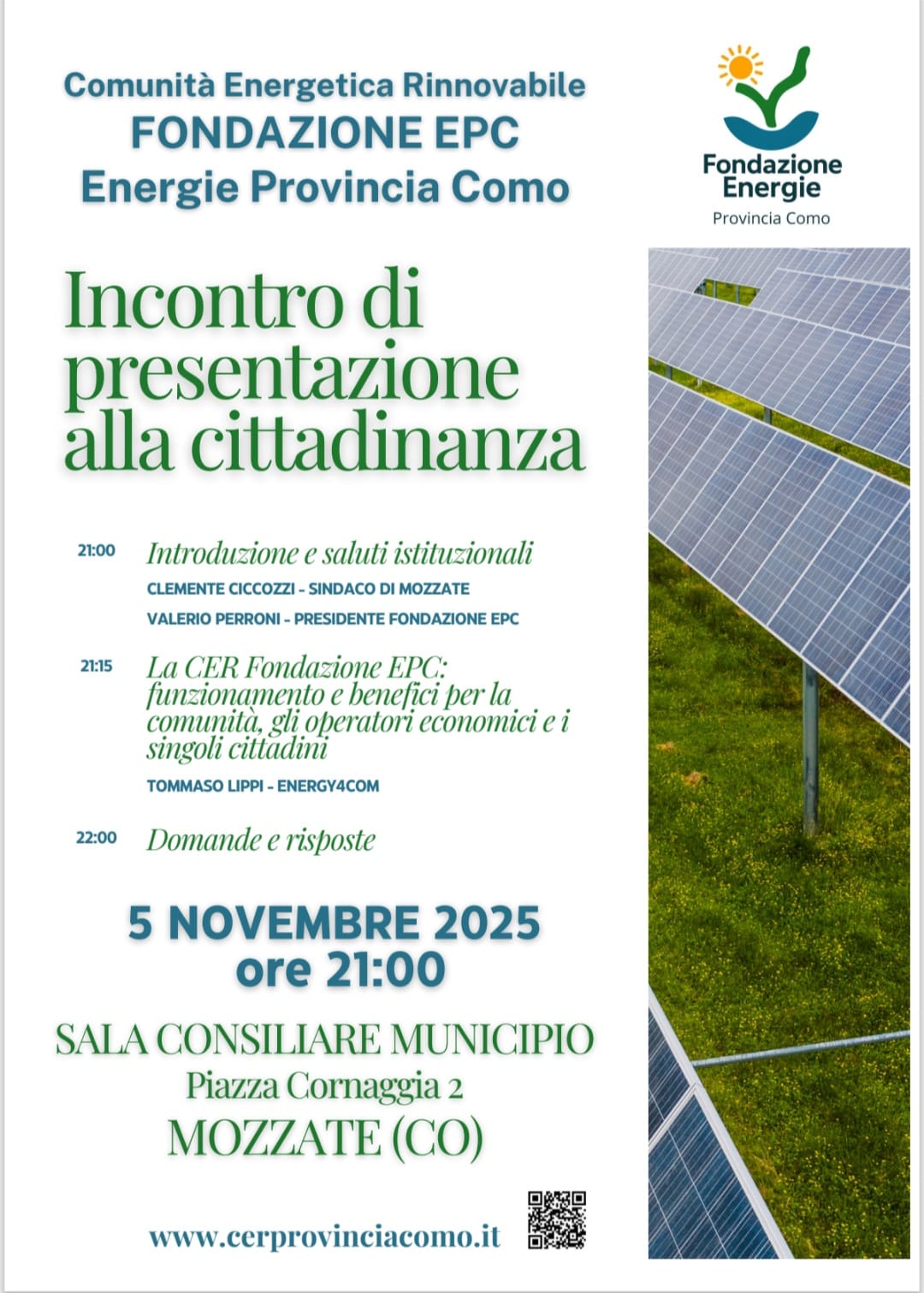 Comunità Energetica Rinnovabile
FONDAZIONE EPC
Energie Provincia Como

Fondazione Energie
Provincia Como

Incontro di presentazione alla cittadinanza

21:00 Introduzione e saluti istituzionali
CLEMENTE CICCOZZI - SINDACO DI MOZZATE
VALERIO PERRONI - PRESIDENTE FONDAZIONE EPC

21:15 La CER Fondazione EPC: funzionamento e benefici per la comunità, gli operatori economici e i singoli cittadini
TOMMASO LIPPI - ENERGY4COM

22:00 Domande e risposte

5 NOVEMBRE 2025
ore 21:00

SALA CONSILIARE MUNICIPIO
Piazza Cornaggia 2
MOZZATE (CO)

www.cerprovinciacomo.it